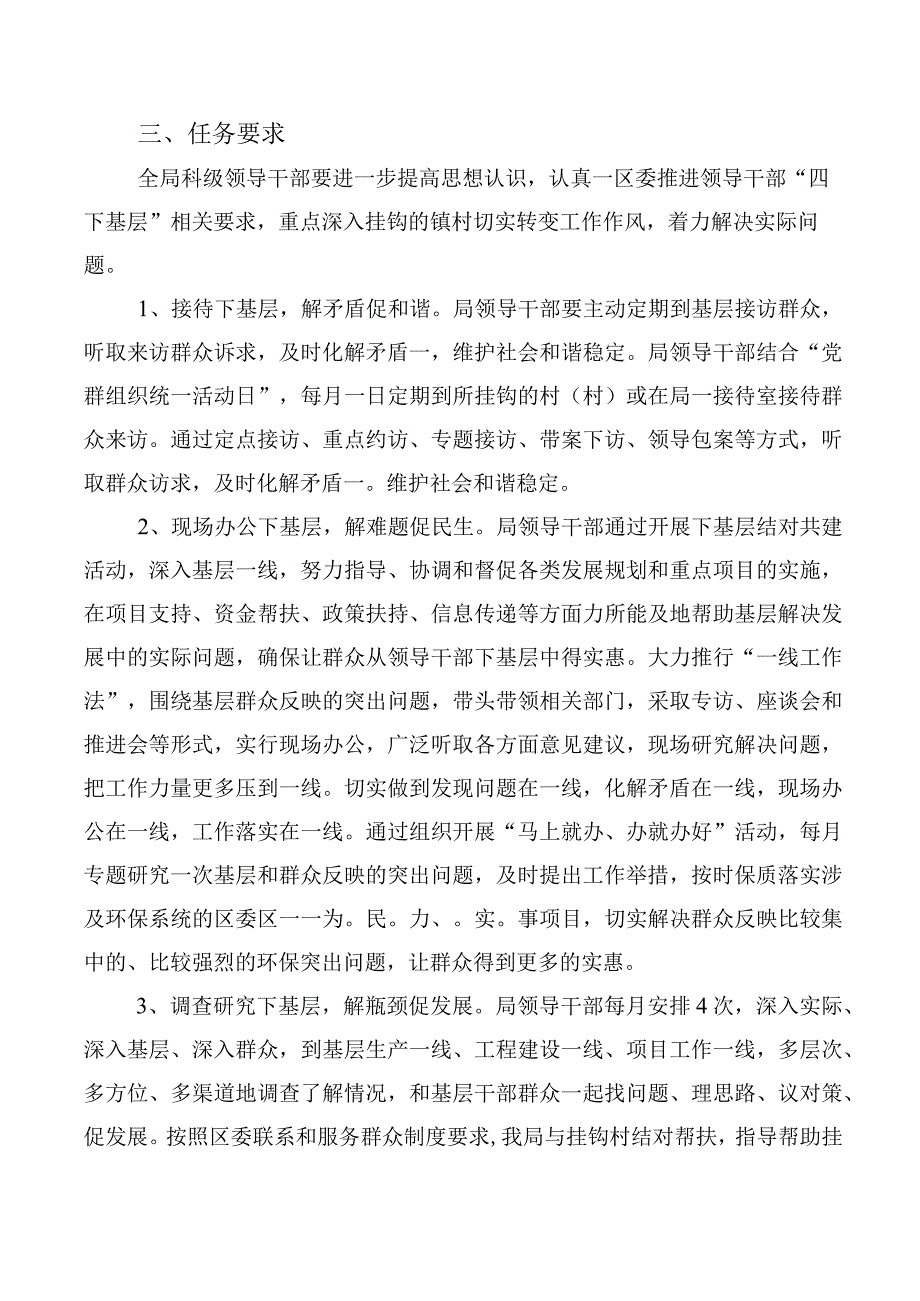 三、任务要求

全局科级领导干部要进一步提高思想认识，认真一区委推进领导干部“四下基层”相关要求，重点深入挂钩的镇村切实转变工作作风，着力解决实际问题。

1、接待下基层，解矛盾促和谐。局领导干部要主动定期到基层接访群众，听取来访群众诉求，及时化解矛盾一，维护社会和谐稳定。局领导干部结合“党群组织统一活动日”，每月一日定期到所挂钩的村（村）或在局一接待室接待群众来访。通过定点接访、重点约访、专题接访、带案下访、领导包案等方式，听取群众访求，及时化解矛盾一。维护社会和谐稳定。

2、现场办公下基层，解难题促民生。局领导干部通过开展下基层结对共建活动，深入基层一线，努力指导、协调和督促各类发展规划和重点项目的实施，在项目支持、资金帮扶、政策扶持、信息传递等方面力所能及地帮助基层解决发展中的实际问题，确保让群众从领导干部下基层中得实惠。大力推行“一线工作法”，围绕基层群众反映的突出问题，带头带领相关部门，采取专访、座谈会和推进会等形式，实行现场办公，广泛听取各方面意见建议，现场研究解决问题，把工作力量更多压到一线。切实做到发现问题在一线，化解矛盾在一线，现场办公在一线，工作落实在一线。通过组织开展“马上就办、办就办好”活动，每月专题研究一次基层和群众反映的突出问题，及时提出工作举措，按时保质落实涉及环保系统的区委区一一为。民。力、。实。事项目，切实解决群众反映比较集中的、比较强烈的环保突出问题，让群众得到更多的实惠。

3、调查研究下基层，解瓶颈促发展。局领导干部每月安排4次，深入实际、深入基层、深入群众，到基层生产一线、工程建设一线、项目工作一线，多层次、多方位、多渠道地调查了解情况，和基层干部群众一起找问题、理思路、议对策、促发展。按照区委联系和服务群众制度要求，我局与挂钩村结对帮扶，指导帮助挂